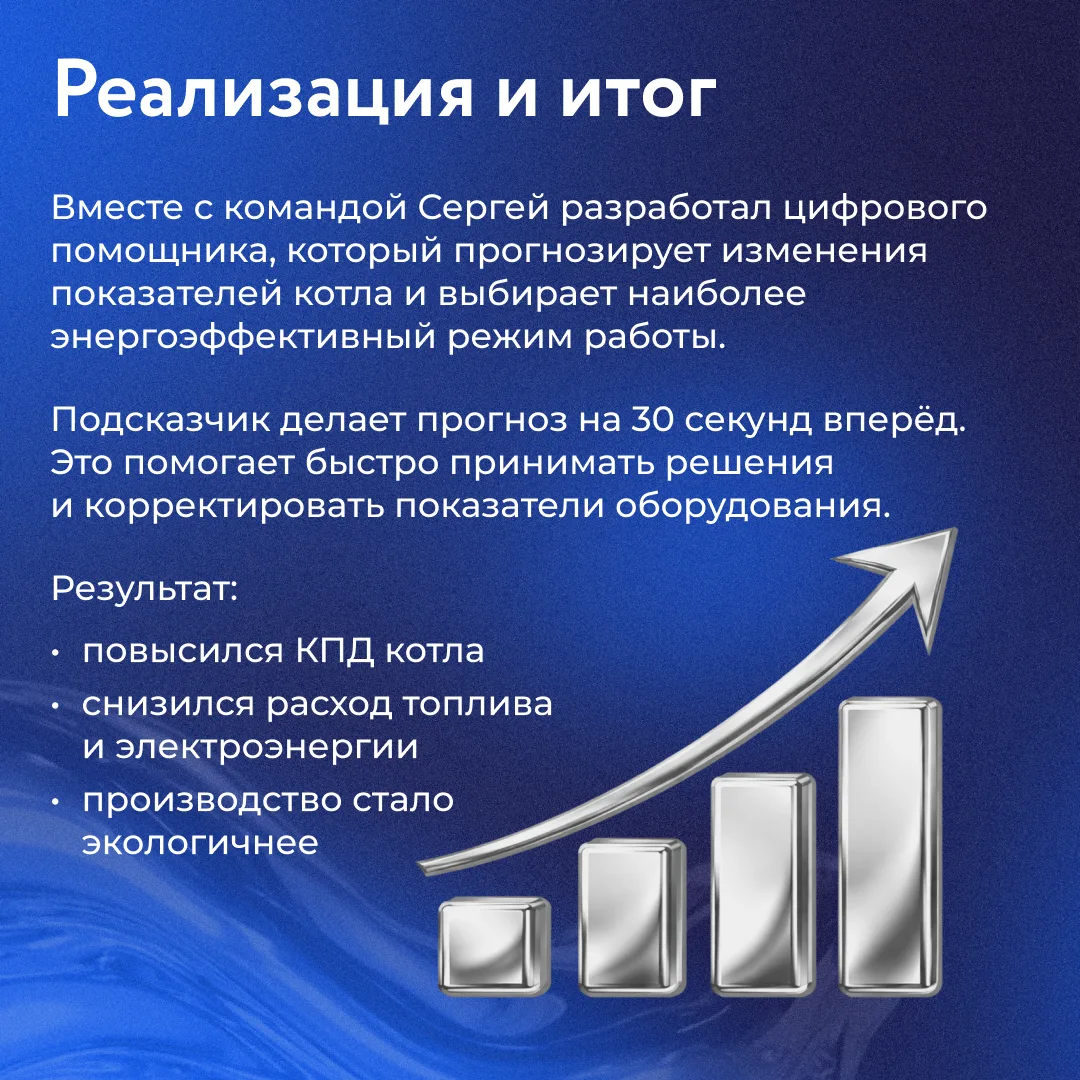 Реализация и итог

Вместе с командой Сергей разработал цифрового помощника, который прогнозирует изменения показателей котла и выбирает наиболее энергоэффективный режим работы.

Подсказчик делает прогноз на 30 секунд вперёд. Это помогает быстро принимать решения и корректировать показатели оборудования.

Результат:

• повысился КПД котла
• снизился расход топлива и электроэнергии
• производство стало экологичнее